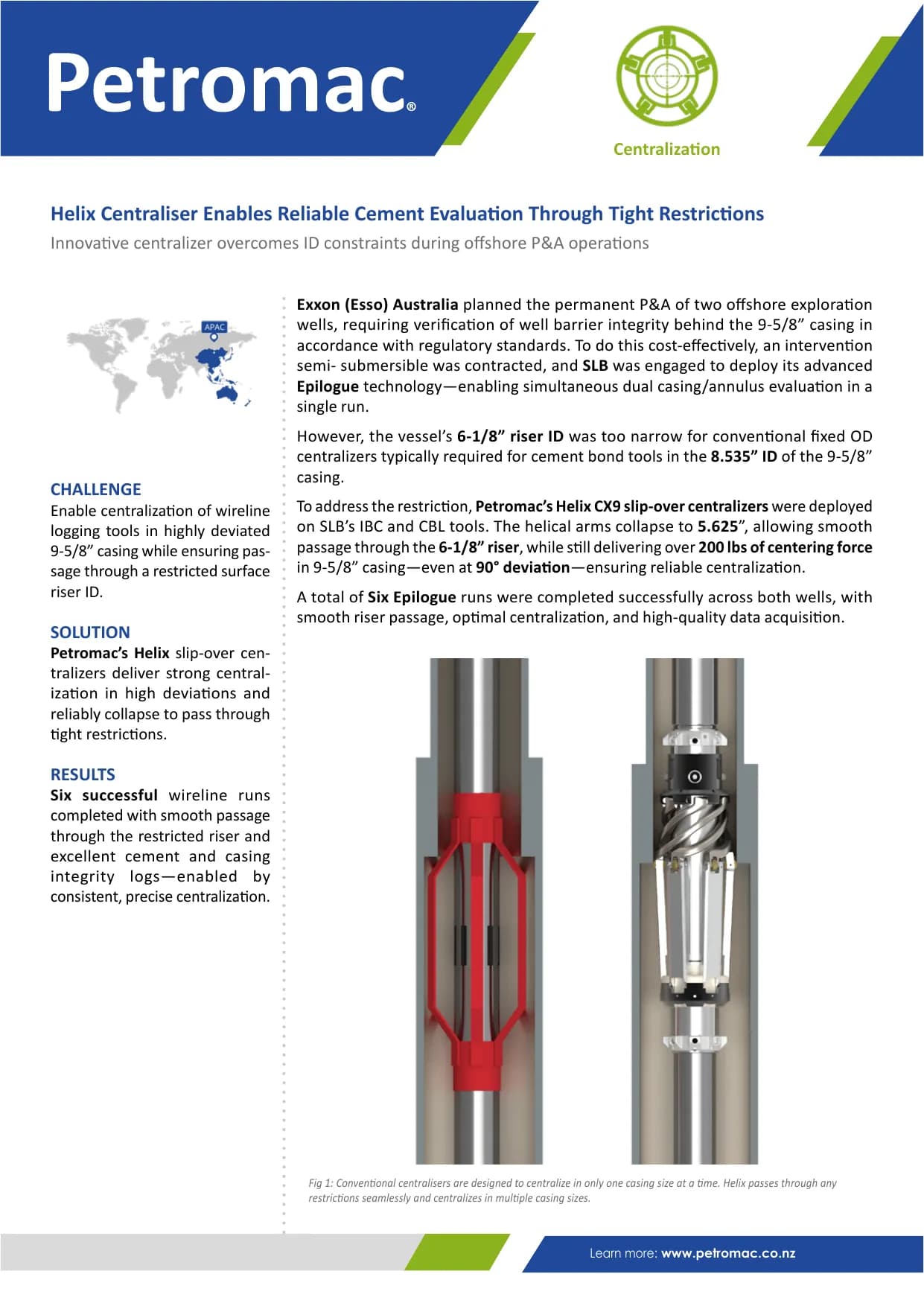 Petromac®

Centralization

Helix Centraliser Enables Reliable Cement Evaluation Through Tight Restrictions

Innovative centralizer overcomes ID constraints during offshore P&A operations

APAC

CHALLENGE

Enable centralization of wireline logging tools in highly deviated 9-5/8" casing while ensuring passage through a restricted surface riser ID.

SOLUTION

Petromac's Helix slip-over centralizers deliver strong centralization in high deviations and reliably collapse to pass through tight restrictions.

RESULTS

Six successful wireline runs completed with smooth passage through the restricted riser and excellent cement and casing integrity logs—enabled by consistent, precise centralization.

Exxon (Esso) Australia planned the permanent P&A of two offshore exploration wells, requiring verification of well barrier integrity behind the 9-5/8" casing in accordance with regulatory standards. To do this cost-effectively, an intervention semi- submersible was contracted, and SLB was engaged to deploy its advanced Epilogue technology—enabling simultaneous dual casing/annulus evaluation in a single run.

However, the vessel's 6-1/8" riser ID was too narrow for conventional fixed OD centralizers typically required for cement bond tools in the 8.535" ID of the 9-5/8" casing.

To address the restriction, Petromac's Helix CX9 slip-over centralizers were deployed on SLB's IBC and CBL tools. The helical arms collapse to 5.625", allowing smooth passage through the 6-1/8" riser, while still delivering over 200 lbs of centering force in 9-5/8" casing—even at 90° deviation—ensuring reliable centralization.

A total of Six Epilogue runs were completed successfully across both wells, with smooth riser passage, optimal centralization, and high-quality data acquisition.

Fig 1: Conventional centralisers are designed to centralize in only one casing size at a time. Helix passes through any restrictions seamlessly and centralizes in multiple casing sizes.

Learn more: www.petromac.co.nz